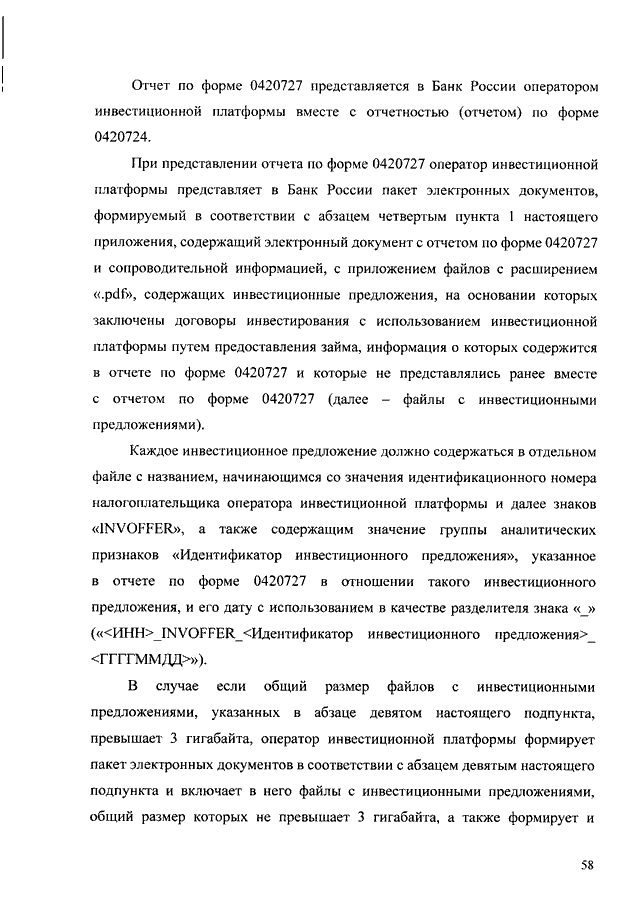 Отчет по форме 0420727 представляется в Банк России оператором инвестиционной платформы вместе с отчетностью (отчетом) по форме 0420724.

При представлении отчета по форме 0420727 оператор инвестиционной платформы представляет в Банк России пакет электронных документов, формируемый в соответствии с абзацем четвертым пункта 1 настоящего приложения, содержащий электронный документ с отчетом по форме 0420727 и сопроводительной информацией, с приложением файлов с расширением «.pdf», содержащих инвестиционные предложения, на основании которых заключены договоры инвестирования с использованием инвестиционной платформы путем предоставления займа, информация о которых содержится в отчете по форме 0420727 и которые не представлялись ранее вместе с отчетом по форме 0420727 (далее – файлы с инвестиционными предложениями).

Каждое инвестиционное предложение должно содержаться в отдельном файле с названием, начинающимся со значения идентификационного номера налогоплательщика оператора инвестиционной платформы и далее знаков «INVOFFER», а также содержащим значение группы аналитических признаков «Идентификатор инвестиционного предложения», указанное в отчете по форме 0420727 в отношении такого инвестиционного предложения, и его дату с использованием в качестве разделителя знака «_» («<ИНН>_INVOFFER_<Идентификатор инвестиционного предложения>_<ГГГГММДД>»).

В случае если общий размер файлов с инвестиционными предложениями, указанных в абзаце девятом настоящего подпункта, превышает 3 гигабайта, оператор инвестиционной платформы формирует пакет электронных документов в соответствии с абзацем девятым настоящего подпункта и включает в него файлы с инвестиционными предложениями, общий размер которых не превышает 3 гигабайта, а также формирует и

58